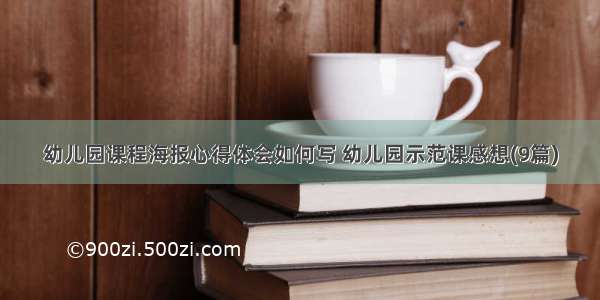 幼儿园课程海报心得体会如何写 幼儿园示范课感想(9篇)

©900zi.500zi.com